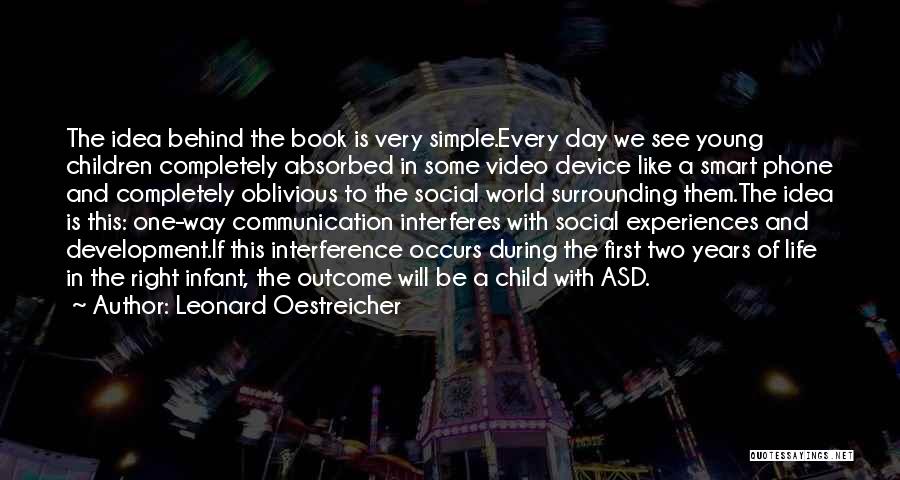 The idea behind the book is very simple.Every day we see young children completely absorbed in some video device like a smart phone and completely oblivious to the social world surrounding them.The idea is this: one-way communication interferes with social experiences and development.If this interference occurs during the first two years of life in the right infant, the outcome will be a child with ASD.

~ Author: Leonard Oestreicher

QUOTESSAYINGS.NET